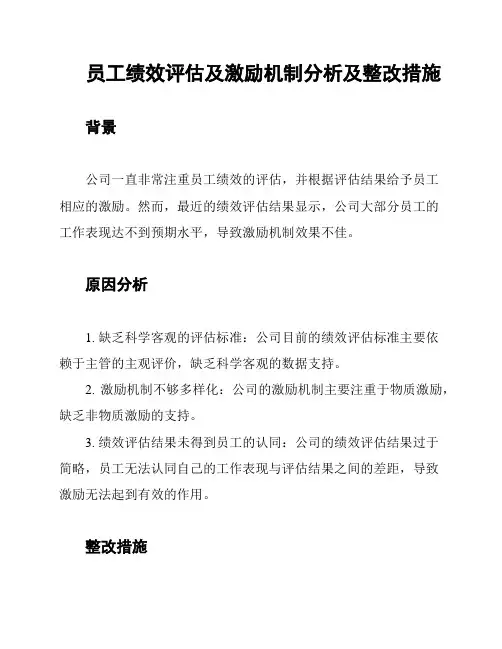 员工绩效评估及激励机制分析及整改措施

背景

公司一直非常注重员工绩效的评估，并根据评估结果给予员工相应的激励。然而，最近的绩效评估结果显示，公司大部分员工的工作表现达不到预期水平，导致激励机制效果不佳。

原因分析

1. 缺乏科学客观的评估标准：公司目前的绩效评估标准主要依赖于主管的主观评价，缺乏科学客观的数据支持。

2. 激励机制不够多样化：公司的激励机制主要注重于物质激励，缺乏非物质激励的支持。

3. 绩效评估结果未得到员工的认同：公司的绩效评估结果过于简略，员工无法认同自己的工作表现与评估结果之间的差距，导致激励无法起到有效的作用。

整改措施